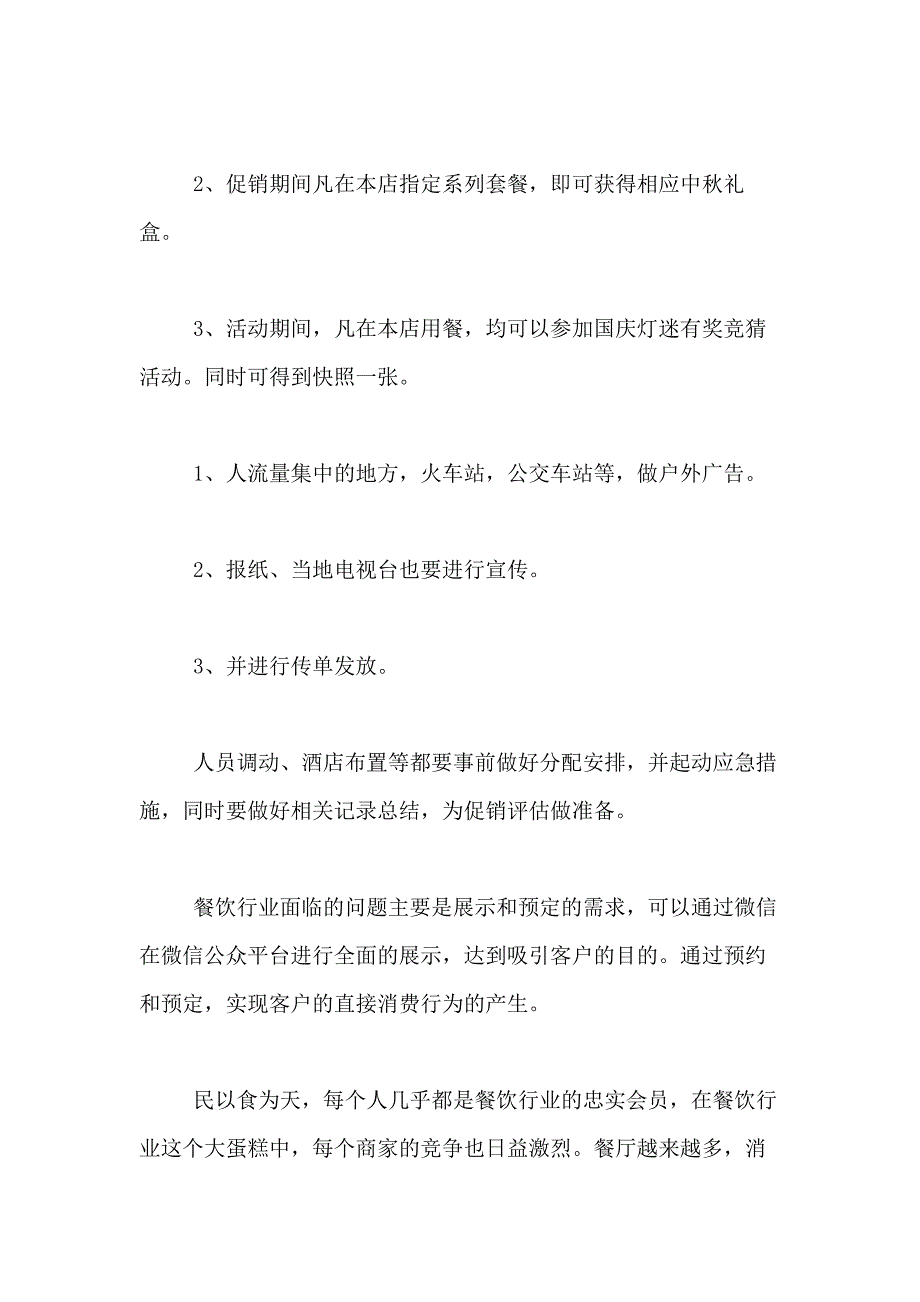 2、促销期间凡在本店指定系列套餐，即可获得相应中秋礼盒。

3、活动期间，凡在本店用餐，均可以参加国庆灯迷有奖竞猜活动。同时可得到快照一张。

1、人流量集中的地方，火车站，公交车站等，做户外广告。

2、报纸、当地电视台也要进行宣传。

3、并进行传单发放。

人员调动、酒店布置等都要事前做好分配安排，并起动应急措施，同时要做好相关记录总结，为促销评估做准备。

餐饮行业面临的问题主要是展示和预定的需求，可以通过微信在微信公众平台进行全面的展示，达到吸引客户的目的。通过预约和预定，实现客户的直接消费行为的产生。

民以食为天，每个人几乎都是餐饮行业的忠实会员，在餐饮行业这个大蛋糕中，每个商家的竞争也日益激烈。餐厅越来越多，消